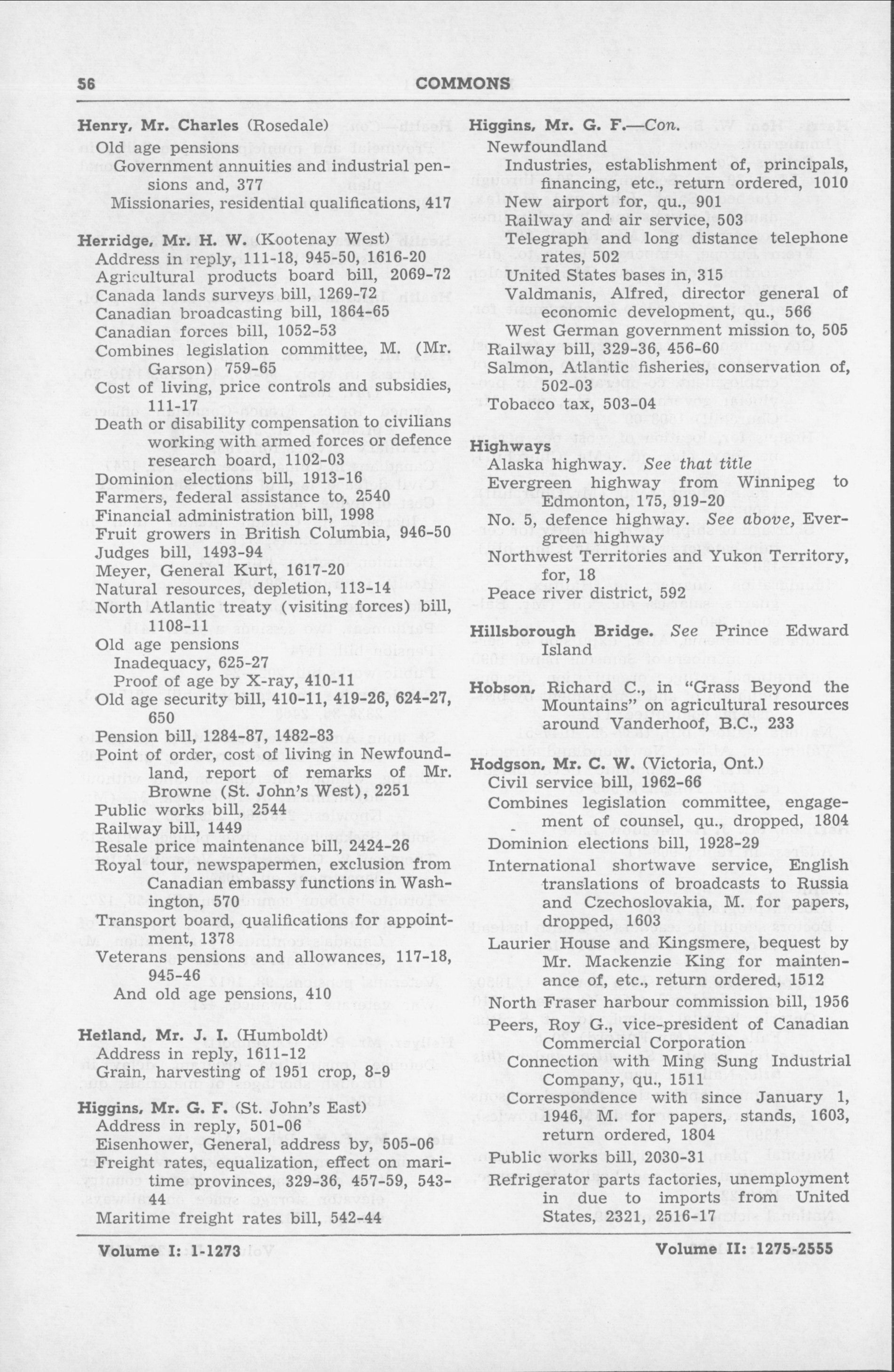 56 COMMONS

Henry, Mr. Charles (Rosedale)
Old age pensions
Government annuities and industrial pensions and, 377
Missionaries, residential qualifications, 417

Herridge, Mr. H. W. (Kootenay West)
Address in reply, 111-18, 945-50, 1616-20
Agricultural products board bill, 2069-72
Canada lands surveys bill, 1269-72
Canadian broadcasting bill, 1864-65
Canadian forces bill, 1052-53
Combines legislation committee, M. (Mr. Garson) 759-65
Cost of living, price controls and subsidies, 111-17
Death or disability compensation to civilians working with armed forces or defence research board, 1102-03
Dominion elections bill, 1913-16
Farmers, federal assistance to, 2540
Financial administration bill, 1998
Fruit growers in British Columbia, 946-50
Judges bill, 1493-94
Meyer, General Kurt, 1617-20
Natural resources, depletion, 113-14
North Atlantic treaty (visiting forces) bill, 1108-11
Old age pensions
Inadequacy, 625-27
Proof of age by X-ray, 410-11
Old age security bill, 410-11, 419-26, 624-27, 650
Pension bill, 1284-87, 1482-83
Point of order, cost of living in Newfoundland, report of remarks of Mr. Browne (St. John's West), 2251
Public works bill, 2544
Railway bill, 1449
Resale price maintenance bill, 2424-26
Royal tour, newspapermen, exclusion from Canadian embassy functions in Washington, 570
Transport board, qualifications for appointment, 1378
Veterans pensions and allowances, 117-18, 945-46
And old age pensions, 410

Hetland, Mr. J. I. (Humboldt)
Address in reply, 1611-12
Grain, harvesting of 1951 crop, 8-9

Higgins, Mr. G. F. (St. John's East)
Address in reply, 501-06
Eisenhower, General, address by, 505-06
Freight rates, equalization, effect on maritime provinces, 329-36, 457-59, 543-44
Maritime freight rates bill, 542-44

Higgins, Mr. G. F.—Con.
Newfoundland
Industries, establishment of, principals, financing, etc., return ordered, 1010
New airport for, qu., 901
Railway and air service, 503
Telegraph and long distance telephone rates, 502
United States bases in, 315
Valdmanis, Alfred, director general of economic development, qu., 566
West German government mission to, 505
Railway bill, 329-36, 456-60
Salmon, Atlantic fisheries, conservation of, 502-03
Tobacco tax, 503-04

Highways
Alaska highway. See that title
Evergreen highway from Winnipeg to Edmonton, 175, 919-20
No. 5, defence highway. See above, Evergreen highway
Northwest Territories and Yukon Territory, for, 18
Peace river district, 592

Hillsborough Bridge. See Prince Edward Island

Hobson, Richard C., in "Grass Beyond the Mountains" on agricultural resources around Vanderhoof, B.C., 233

Hodgson, Mr. C. W. (Victoria, Ont.)
Civil service bill, 1962-66
Combines legislation committee, engagement of counsel, qu., dropped, 1804
Dominion elections bill, 1928-29
International shortwave service, English translations of broadcasts to Russia and Czechoslovakia, M. for papers, dropped, 1603
Laurier House and Kingsmere, bequest by Mr. Mackenzie King for maintenance of, etc., return ordered, 1512
North Fraser harbour commission bill, 1956
Peers, Roy G., vice-president of Canadian Commercial Corporation
Connection with Ming Sung Industrial Company, qu., 1511
Correspondence with since January 1, 1946, M. for papers, stands, 1603, return ordered, 1804
Public works bill, 2030-31
Refrigerator parts factories, unemployment in due to imports from United States, 2321, 2516-17

Volume I: 1-1273 Volume II: 1275-2555